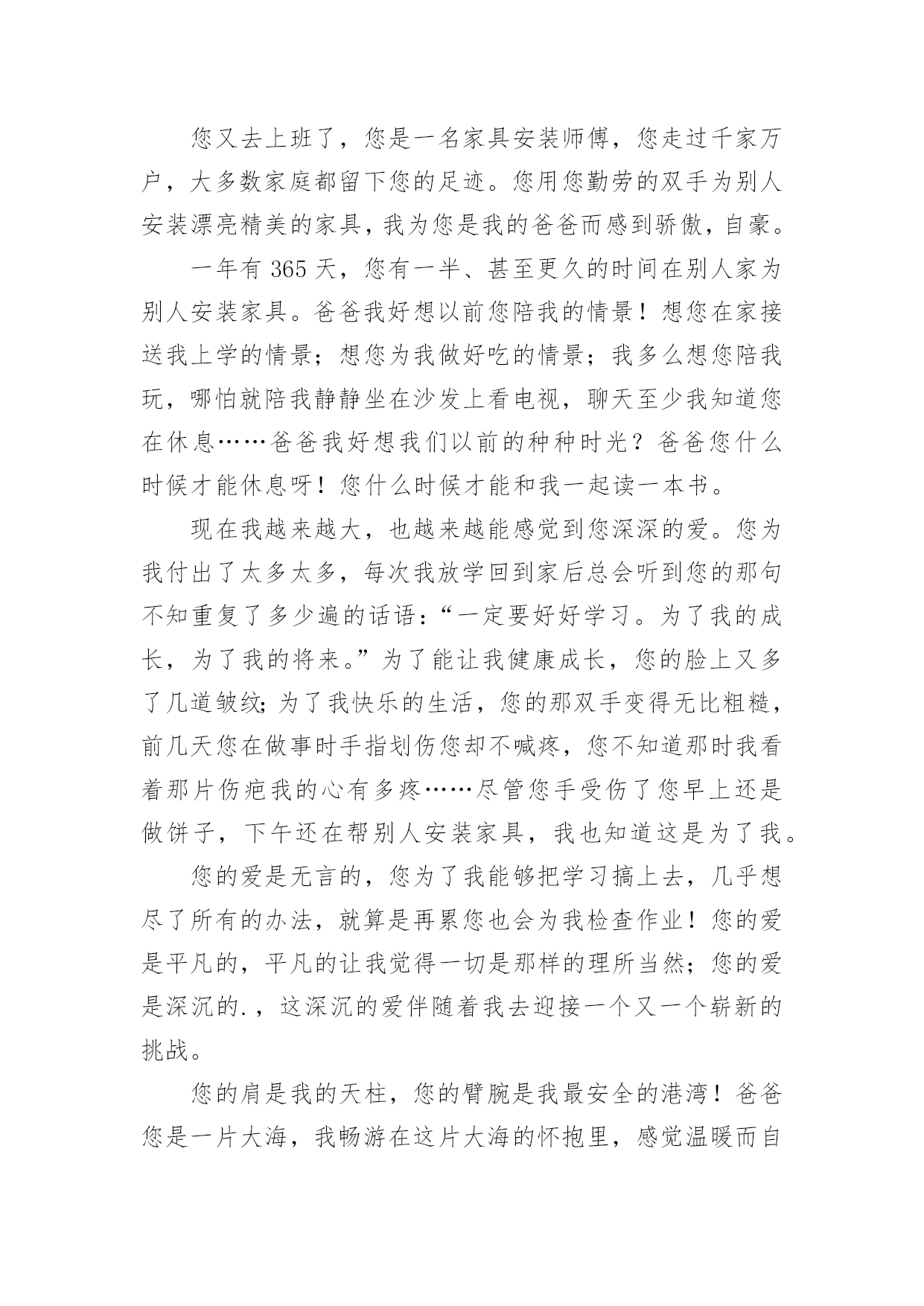 您又去上班了，您是一名家具安装师傅，您走过千家万户，大多数家庭都留下您的足迹。您用您勤劳的双手为别人安装漂亮精美的家具，我为您是我的爸爸而感到骄傲，自豪。

一年有365天，您有一半、甚至更久的时间在别人家为别人安装家具。爸爸我好想以前您陪我的情景！想您在家接送我上学的情景；想您为我做好吃的情景；我多么想您陪我玩，哪怕就陪我静静坐在沙发上看电视，聊天至少我知道您在休息……爸爸我好想我们以前的种种时光？爸爸您什么时候才能休息呀！您什么时候才能和我一起读一本书。

现在我越来越大，也越来越能感觉到您深深的爱。您为我付出了太多太多，每次我放学回到家后总会听到您的那句不知重复了多少遍的话语：“一定要好好学习。为了我的成长，为了我的将来。”为了能让我健康成长，您的脸上又多了几道皱纹；为了我快乐的生活，您的那双手变得无比粗糙，前几天您在做事时手指划伤您却不喊疼，您不知道那时我看着那片伤疤我的心有多疼……尽管您手受伤了您早上还是做饼子，下午还在帮别人安装家具，我也知道这是为了我。

您的爱是无言的，您为了我能够把学习搞上去，几乎想尽了所有的办法，就算是再累您也会为我检查作业！您的爱是平凡的，平凡的让我觉得一切是那样的理所当然；您的爱是深沉的.，这深沉的爱伴随着我去迎接一个又一个崭新的挑战。

您的肩是我的天柱，您的臂腕是我最安全的港湾！爸爸您是一片大海，我畅游在这片大海的怀抱里，感觉温暖而自